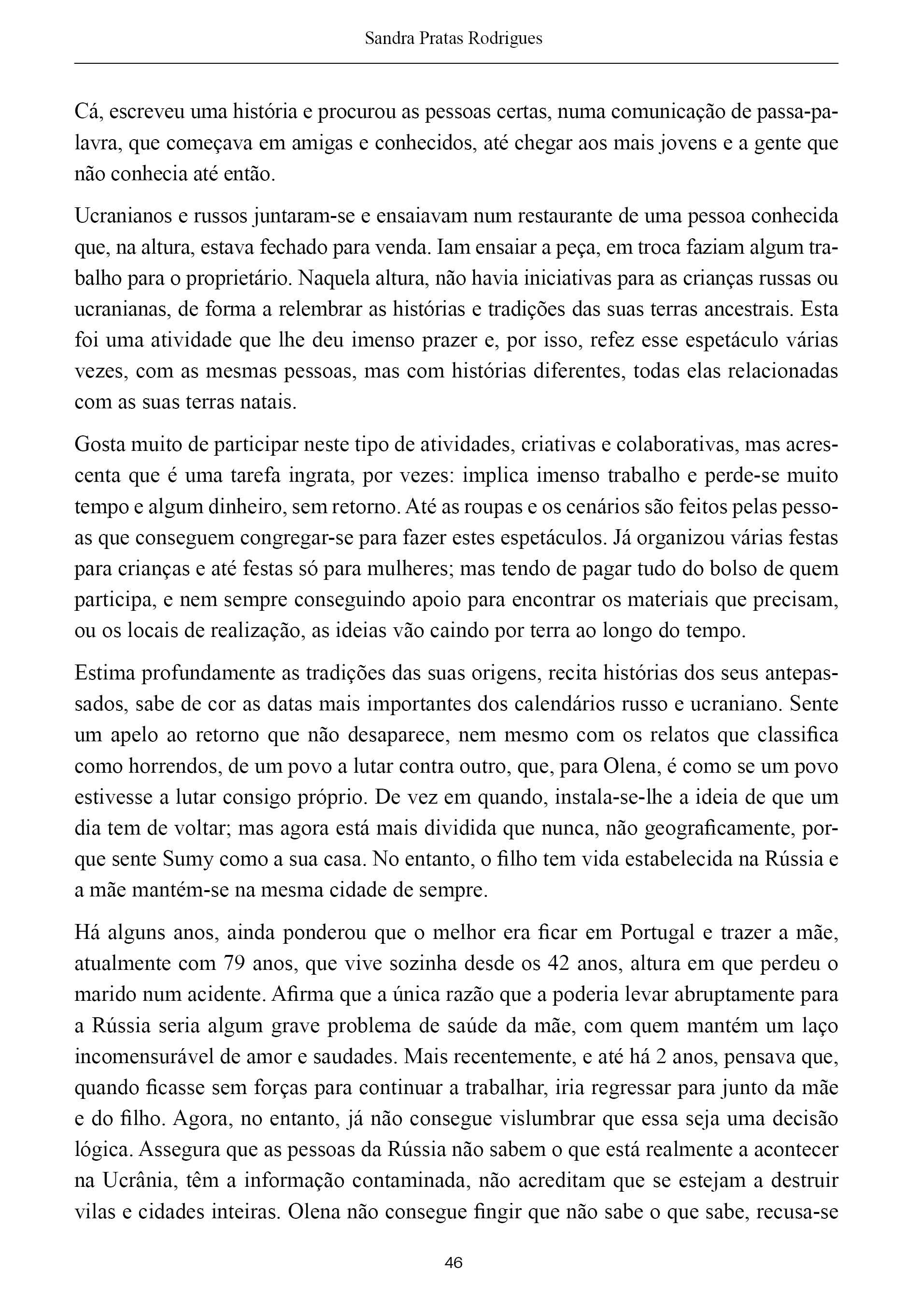 Sandra Pratas Rodrigues

Cá, escreveu uma história e procurou as pessoas certas, numa comunicação de passa-palavra, que começava em amigas e conhecidos, até chegar aos mais jovens e a gente que não conhecia até então.

Ucranianos e russos juntaram-se e ensaiavam num restaurante de uma pessoa conhecida que, na altura, estava fechado para venda. Iam ensaiar a peça, em troca faziam algum trabalho para o proprietário. Naquela altura, não havia iniciativas para as crianças russas ou ucranianas, de forma a relembrar as histórias e tradições das suas terras ancestrais. Esta foi uma atividade que lhe deu imenso prazer e, por isso, refez esse espetáculo várias vezes, com as mesmas pessoas, mas com histórias diferentes, todas elas relacionadas com as suas terras natais.

Gosta muito de participar neste tipo de atividades, criativas e colaborativas, mas acrescenta que é uma tarefa ingrata, por vezes: implica imenso trabalho e perde-se muito tempo e algum dinheiro, sem retorno. Até as roupas e os cenários são feitos pelas pessoas que conseguem congregar-se para fazer estes espetáculos. Já organizou várias festas para crianças e até festas só para mulheres; mas tendo de pagar tudo do bolso de quem participa, e nem sempre conseguindo apoio para encontrar os materiais que precisam, ou os locais de realização, as ideias vão caindo por terra ao longo do tempo.

Estima profundamente as tradições das suas origens, recita histórias dos seus antepassados, sabe de cor as datas mais importantes dos calendários russo e ucraniano. Sente um apelo ao retorno que não desaparece, nem mesmo com os relatos que classifica como horrendos, de um povo a lutar contra outro, que, para Olena, é como se um povo estivesse a lutar consigo próprio. De vez em quando, instala-se-lhe a ideia de que um dia tem de voltar; mas agora está mais dividida que nunca, não geograficamente, porque sente Sumy como a sua casa. No entanto, o filho tem vida estabelecida na Rússia e a mãe mantém-se na mesma cidade de sempre.

Há alguns anos, ainda ponderou que o melhor era ficar em Portugal e trazer a mãe, atualmente com 79 anos, que vive sozinha desde os 42 anos, altura em que perdeu o marido num acidente. Afirma que a única razão que a poderia levar abruptamente para a Rússia seria algum grave problema de saúde da mãe, com quem mantém um laço incomensurável de amor e saudades. Mais recentemente, e até há 2 anos, pensava que, quando ficasse sem forças para continuar a trabalhar, iria regressar para junto da mãe e do filho. Agora, no entanto, já não consegue vislumbrar que essa seja uma decisão lógica. Assegura que as pessoas da Rússia não sabem o que está realmente a acontecer na Ucrânia, têm a informação contaminada, não acreditam que se estejam a destruir vilas e cidades inteiras. Olena não consegue fingir que não sabe o que sabe, recusa-se

46